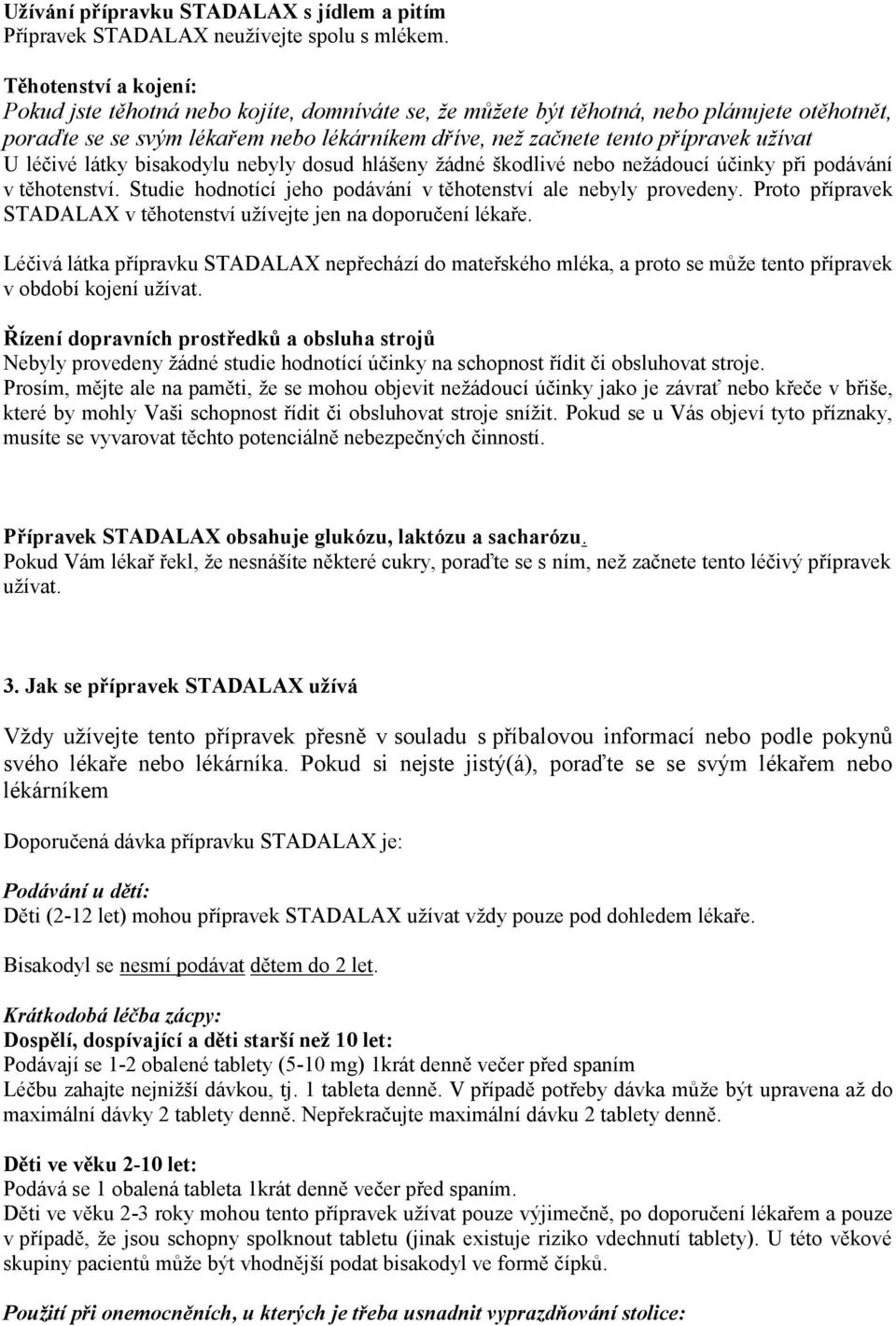 Užívání přípravku STADALAX s jídlem a pitím
Přípravek STADALAX neužívejte spolu s mlékem.

Těhotenství a kojení:
Pokud jste těhotná nebo kojíte, domníváte se, že můžete být těhotná, nebo plánujete otěhotnět, poraďte se se svým lékařem nebo lékárníkem dříve, než začnete tento přípravek užívat
U léčivé látky bisakodylu nebyly dosud hlášeny žádné škodlivé nebo nežádoucí účinky při podávání v těhotenství. Studie hodnotící jeho podávání v těhotenství ale nebyly provedeny. Proto přípravek STADALAX v těhotenství užívejte jen na doporučení lékaře.

Léčivá látka přípravku STADALAX nepřechází do mateřského mléka, a proto se může tento přípravek v období kojení užívat.

Řízení dopravních prostředků a obsluha strojů
Nebyly provedeny žádné studie hodnotící účinky na schopnost řídit či obsluhovat stroje.
Prosím, mějte ale na paměti, že se mohou objevit nežádoucí účinky jako je závrať nebo křeče v břiše, které by mohly Vaši schopnost řídit či obsluhovat stroje snížit. Pokud se u Vás objeví tyto příznaky, musíte se vyvarovat těchto potenciálně nebezpečných činností.

Přípravek STADALAX obsahuje glukózu, laktózu a sacharózu.
Pokud Vám lékař řekl, že nesnášíte některé cukry, poraďte se s ním, než začnete tento léčivý přípravek užívat.

3. Jak se přípravek STADALAX užívá

Vždy užívejte tento přípravek přesně v souladu s příbalovou informací nebo podle pokynů svého lékaře nebo lékárníka. Pokud si nejste jistý(á), poraďte se se svým lékařem nebo lékárníkem

Doporučená dávka přípravku STADALAX je:

Podávání u dětí:
Děti (2-12 let) mohou přípravek STADALAX užívat vždy pouze pod dohledem lékaře.

Bisakodyl se nesmí podávat dětem do 2 let.

Krátkodobá léčba zácpy:
Dospělí, dospívající a děti starší než 10 let:
Podávají se 1-2 obalené tablety (5-10 mg) 1krát denně večer před spaním
Léčbu zahajte nejnižší dávkou, tj. 1 tableta denně. V případě potřeby dávka může být upravena až do maximální dávky 2 tablety denně. Nepřekračujte maximální dávku 2 tablety denně.

Děti ve věku 2-10 let:
Podává se 1 obalená tableta 1krát denně večer před spaním.
Děti ve věku 2-3 roky mohou tento přípravek užívat pouze výjimečně, po doporučení lékařem a pouze v případě, že jsou schopny spolknout tabletu (jinak existuje riziko vdechnutí tablety). U této věkové skupiny pacientů může být vhodnější podat bisakodyl ve formě čípků.

Použití při onemocněních, u kterých je třeba usnadnit vyprazdňování stolice: